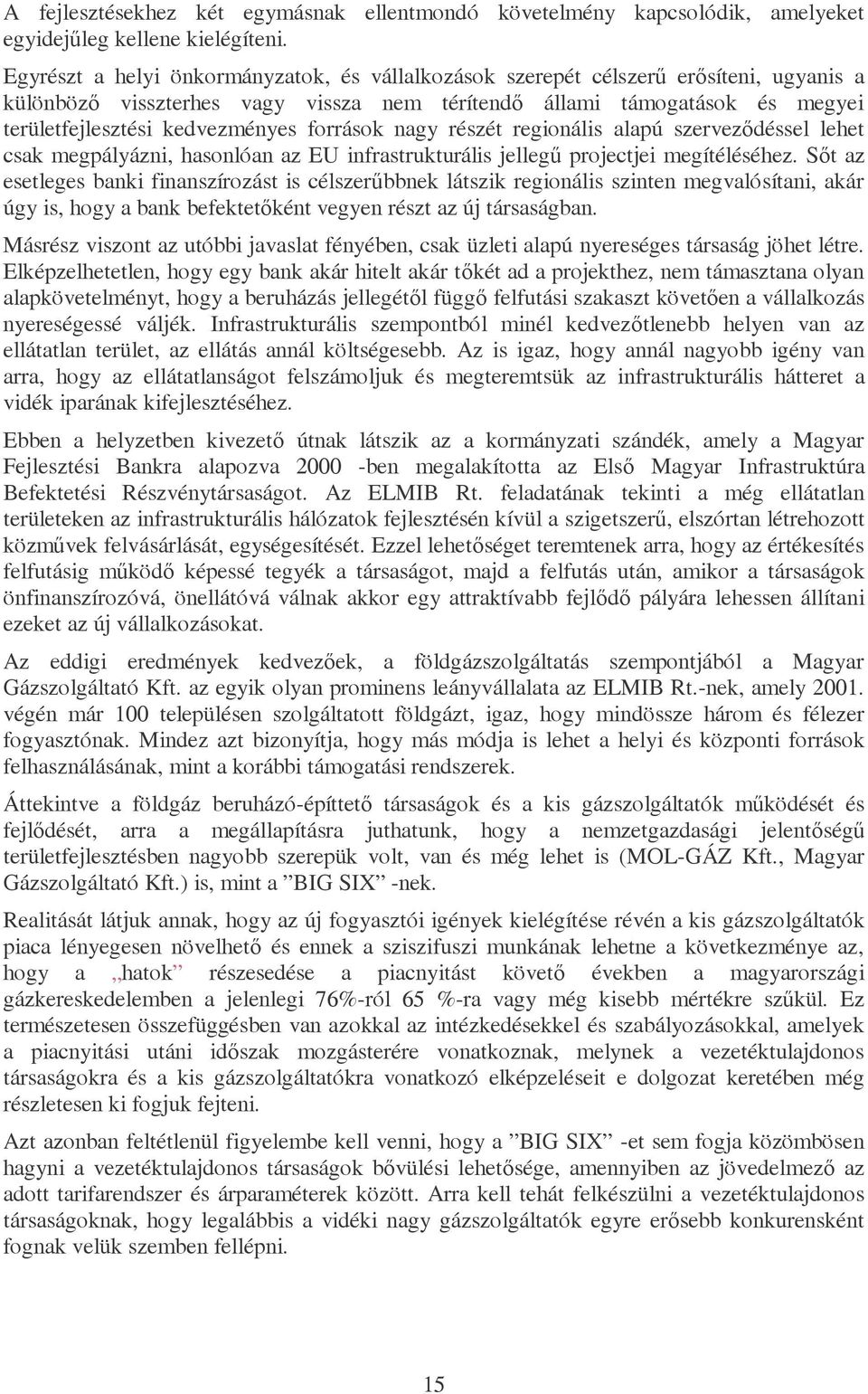 A fejlesztésekhez két egymásnak ellentmondó követelmény kapcsolódik, amelyeket egyidejűleg kellene kielégíteni.

Egyrészt a helyi önkormányzatok, és vállalkozások szerepét célszerű erősíteni, ugyanis a különböző visszterhes vagy vissza nem térítendő állami támogatások és megyei területfejlesztési kedvezményes források nagy részét regionális alapú szerveződéssel lehet csak megpályázni, hasonlóan az EU infrastrukturális jellegű projectjei megítéléséhez. Sőt az esetleges banki finanszírozást is célszerűbbnek látszik regionális szinten megvalósítani, akár úgy is, hogy a bank befektetőként vegyen részt az új társaságban.

Másrész viszont az utóbbi javaslat fényében, csak üzleti alapú nyereséges társaság jöhet létre. Elképzelhetetlen, hogy egy bank akár hitelt akár tőkét ad a projekthez, nem támasztana olyan alapkövetelményt, hogy a beruházás jellegétől függő felfutási szakaszt követően a vállalkozás nyereségessé váljék. Infrastrukturális szempontból minél kedvezőtlenebb helyen van az ellátatlan terület, az ellátás annál költségesebb. Az is igaz, hogy annál nagyobb igény van arra, hogy az ellátatlanságot felszámoljuk és megteremtsük az infrastrukturális hátteret a vidék iparának kifejlesztéséhez.

Ebben a helyzetben kivezető útnak látszik az a kormányzati szándék, amely a Magyar Fejlesztési Bankra alapozva 2000 -ben megalakította az Első Magyar Infrastruktúra Befektetési Részvénytársaságot. Az ELMIB Rt. feladatának tekinti a még ellátatlan területeken az infrastrukturális hálózatok fejlesztésén kívül a szigetszerű, elszórtan létrehozott közművek felvásárlását, egységesítését. Ezzel lehetőséget teremtenek arra, hogy az értékesítés felfutásig működő képessé tegyék a társaságot, majd a felfutás után, amikor a társaságok önfinanszírozóvá, önellátóvá válnak akkor egy attraktívabb fejlődő pályára lehessen állítani ezeket az új vállalkozásokat.

Az eddigi eredmények kedvezőek, a földgázszolgáltatás szempontjából a Magyar Gázszolgáltató Kft. az egyik olyan prominens leányvállalata az ELMIB Rt.-nek, amely 2001. végén már 100 településen szolgáltatott földgázt, igaz, hogy mindössze három és félezer fogyasztónak. Mindez azt bizonyítja, hogy más módja is lehet a helyi és központi források felhasználásának, mint a korábbi támogatási rendszerek.

Áttekintve a földgáz beruházó-építtető társaságok és a kis gázszolgáltatók működését és fejlődését, arra a megállapításra juthatunk, hogy a nemzetgazdasági jelentőségű területfejlesztésben nagyobb szerepük volt, van és még lehet is (MOL-GÁZ Kft., Magyar Gázszolgáltató Kft.) is, mint a ”BIG SIX” -nek.

Realitását látjuk annak, hogy az új fogyasztói igények kielégítése révén a kis gázszolgáltatók piaca lényegesen növelhető és ennek a sziszifuszi munkának lehetne a következménye az, hogy a „hatok” részesedése a piacnyitást követő években a magyarországi gázkereskedelemben a jelenlegi 76%-ról 65 %-ra vagy még kisebb mértékre szűkül. Ez természetesen összefüggésben van azokkal az intézkedésekkel és szabályozásokkal, amelyek a piacnyitási utáni időszak mozgásterére vonatkoznak, melynek a vezetéktulajdonos társaságokra és a kis gázszolgáltatókra vonatkozó elképzeléseit e dolgozat keretében még részletesen ki fogjuk fejteni.

Azt azonban feltétlenül figyelembe kell venni, hogy a ”BIG SIX” -et sem fogja közömbösen hagyni a vezetéktulajdonos társaságok bővülési lehetősége, amennyiben az jövedelmező az adott tarifarendszer és árparaméterek között. Arra kell tehát felkészülni a vezetéktulajdonos társaságoknak, hogy legalábbis a vidéki nagy gázszolgáltatók egyre erősebb konkurensként fognak velük szemben fellépni.

15